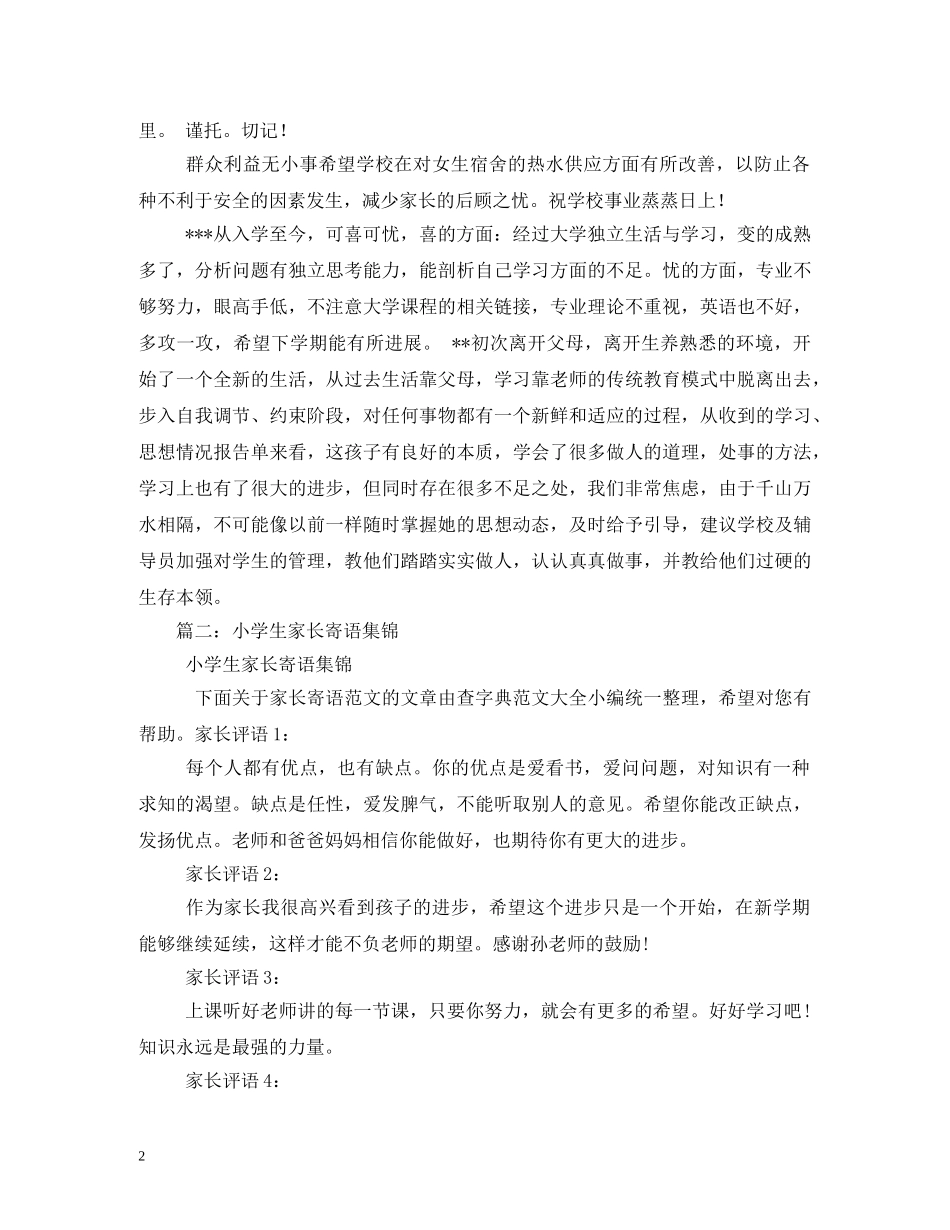 里。 谨托。切记！

群众利益无小事希望学校在对女生宿舍的热水供应方面有所改善，以防止各种不利于安全的因素发生，减少家长的后顾之忧。祝学校事业蒸蒸日上！

***从入学至今，可喜可忧，喜的方面：经过大学独立生活与学习，变的成熟多了，分析问题有独立思考能力，能剖析自己学习方面的不足。忧的方面，专业不够努力，眼高手低，不注意大学课程的相关链接，专业理论不重视，英语也不好，多攻一攻，希望下学期能有所进展。 **初次离开父母，离开生养熟悉的环境，开始了一个全新的生活，从过去生活靠父母，学习靠老师的传统教育模式中脱离出去，步入自我调节、约束阶段，对任何事物都有一个新鲜和适应的过程，从收到的学习、思想情况报告单来看，这孩子有良好的本质，学会了很多做人的道理，处事的方法，学习上也有了很大的进步，但同时存在很多不足之处，我们非常焦虑，由于千山万水相隔，不可能像以前一样随时掌握她的思想动态，及时给予引导，建议学校及辅导员加强对学生的管理，教他们踏踏实实做人，认认真真做事，并教给他们过硬的生存本领。

篇二：小学生家长寄语集锦

小学生家长寄语集锦

下面关于家长寄语范文的文章由查字典范文大全小编统一整理，希望对您有帮助。家长评语 1：

每个人都有优点，也有缺点。你的优点是爱看书，爱问问题，对知识有一种求知的渴望。缺点是任性，爱发脾气，不能听取别人的意见。希望你能改正缺点，发扬优点。老师和爸爸妈妈相信你能做好，也期待你有更大的进步。

家长评语 2：

作为家长我很高兴看到孩子的进步，希望这个进步只是一个开始，在新学期能够继续延续，这样才能不负老师的期望。感谢孙老师的鼓励！

家长评语 3：

上课听好老师讲的每一节课，只要你努力，就会有更多的希望。好好学习吧！知识永远是最强的力量。

家长评语 4：

2